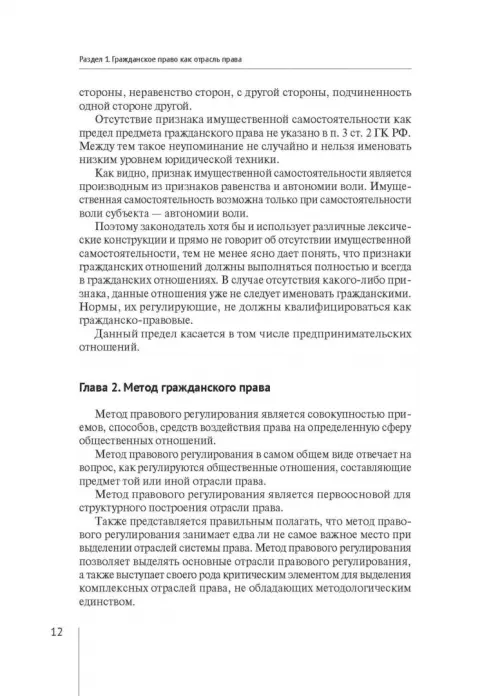 Раздел 1. Гражданское право как отрасль права

стороны, неравенство сторон, с другой стороны, подчиненность одной стороне другой.

Отсутствие признака имущественной самостоятельности как предел предмета гражданского права не указано в п. 3 ст. 2 ГК РФ. Между тем такое неупоминание не случайно и нельзя именовать низким уровнем юридической техники.

Как видно, признак имущественной самостоятельности является производным из признаков равенства и автономии воли. Имущественная самостоятельность возможна только при самостоятельности воли субъекта — автономии воли.

Поэтому законодатель хотя бы и использует различные лексические конструкции и прямо не говорит об отсутствии имущественной самостоятельности, тем не менее ясно дает понять, что признаки гражданских отношений должны выполняться полностью и всегда в гражданских отношениях. В случае отсутствия какого-либо признака, данные отношения уже не следует именовать гражданскими. Нормы, их регулирующие, не должны квалифицироваться как гражданско-правовые.

Данный предел касается в том числе предпринимательских отношений.

Глава 2. Метод гражданского права

Метод правового регулирования является совокупностью приемов, способов, средств воздействия права на определенную сферу общественных отношений.

Метод правового регулирования в самом общем виде отвечает на вопрос, как регулируются общественные отношения, составляющие предмет той или иной отрасли права.

Метод правового регулирования является первоосновой для структурного построения отрасли права.

Также представляется правильным полагать, что метод правового регулирования занимает едва ли не самое важное место при выделении отраслей системы права. Метод правового регулирования позволяет выделять основные отрасли правового регулирования, а также выступает своего рода критическим элементом для выделения комплексных отраслей права, не обладающих методологическим единством.

12